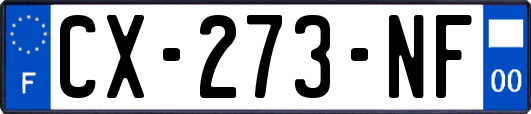 F
CX-273-NF
00